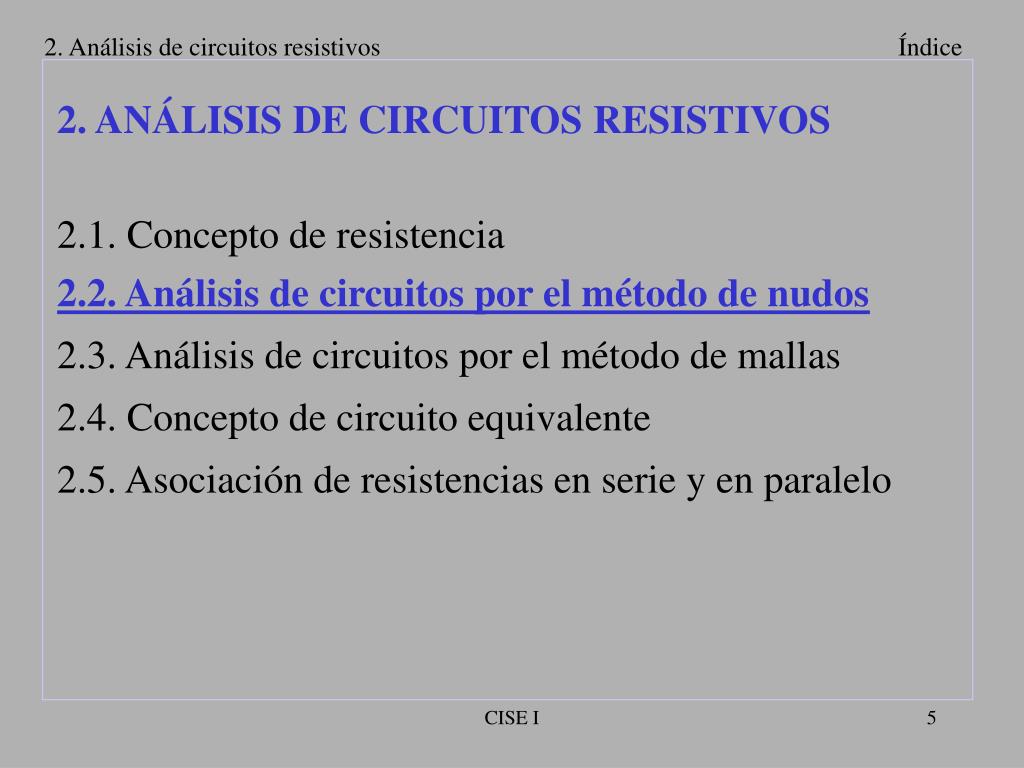 2. Análisis de circuitos resistivos

Índice

2. ANÁLISIS DE CIRCUITOS RESISTIVOS

2.1. Concepto de resistencia

2.2. Análisis de circuitos por el método de nudos

2.3. Análisis de circuitos por el método de mallas

2.4. Concepto de circuito equivalente

2.5. Asociación de resistencias en serie y en paralelo

CISE I

5